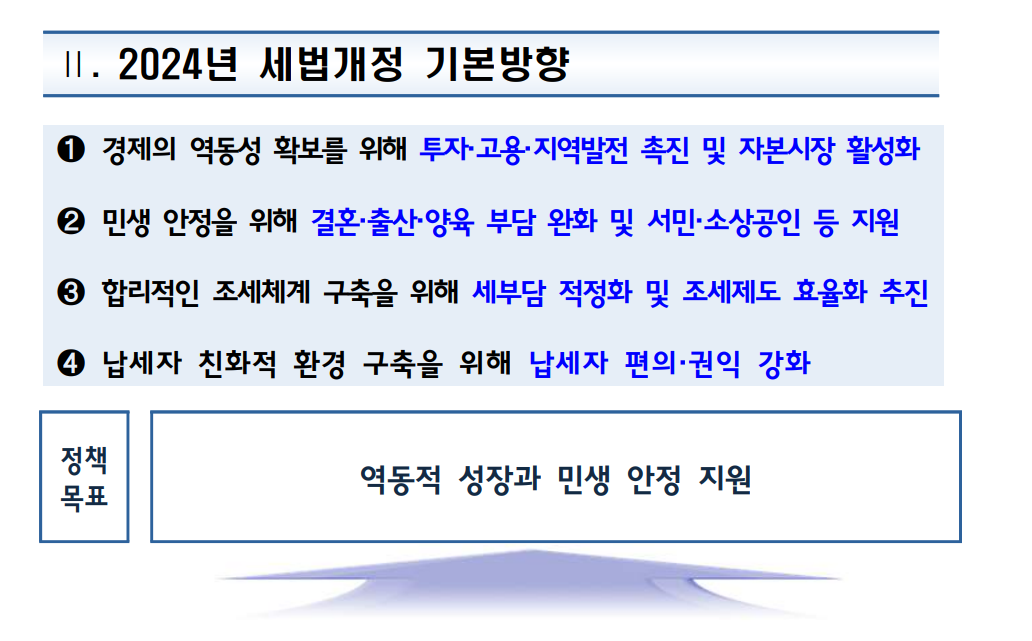 Ⅱ. 2024년 세법개정 기본방향

❶ 경제의 역동성 확보를 위해 투자·고용·지역발전 촉진 및 자본시장 활성화

❷ 민생 안정을 위해 결혼·출산·양육 부담 완화 및 서민·소상공인 등 지원

❸ 합리적인 조세체계 구축을 위해 세부담 적정화 및 조세제도 효율화 추진

❹ 납세자 친화적 환경 구축을 위해 납세자 편의·권익 강화

정책
목표

역동적 성장과 민생 안정 지원